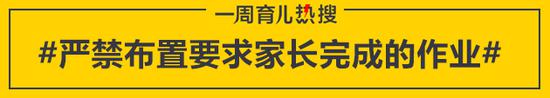 一周育儿热搜

#严禁布置要求家长完成的作业#